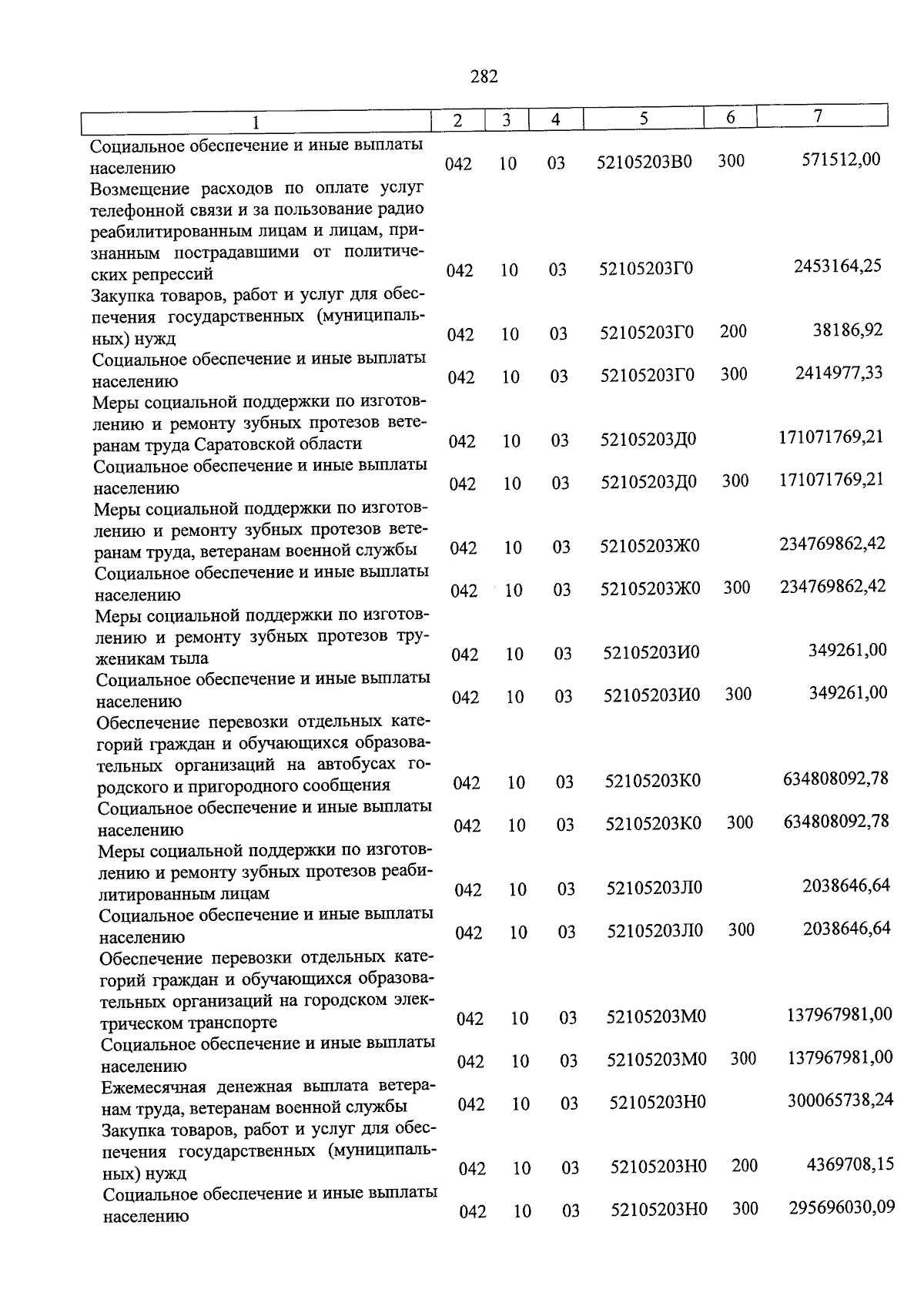 282

| 1 | 2 | 3 | 4 | 5 | 6 | 7 |
|---|---|---|---|---|---|---|
| Социальное обеспечение и иные выплаты населению | 042 | 10 | 03 | 52105203В0 | 300 | 571512,00 |
| Возмещение расходов по оплате услуг телефонной связи и за пользование радио реабилитированным лицам и лицам, признанным пострадавшими от политических репрессий | 042 | 10 | 03 | 52105203Г0 | | 2453164,25 |
| Закупка товаров, работ и услуг для обеспечения государственных (муниципальных) нужд | 042 | 10 | 03 | 52105203Г0 | 200 | 38186,92 |
| Социальное обеспечение и иные выплаты населению | 042 | 10 | 03 | 52105203Г0 | 300 | 2414977,33 |
| Меры социальной поддержки по изготовлению и ремонту зубных протезов ветеранам труда Саратовской области | 042 | 10 | 03 | 52105203Д0 | | 171071769,21 |
| Социальное обеспечение и иные выплаты населению | 042 | 10 | 03 | 52105203Д0 | 300 | 171071769,21 |
| Меры социальной поддержки по изготовлению и ремонту зубных протезов ветеранам труда, ветеранам военной службы | 042 | 10 | 03 | 52105203Ж0 | | 234769862,42 |
| Социальное обеспечение и иные выплаты населению | 042 | 10 | 03 | 52105203Ж0 | 300 | 234769862,42 |
| Меры социальной поддержки по изготовлению и ремонту зубных протезов труженикам тыла | 042 | 10 | 03 | 52105203И0 | | 349261,00 |
| Социальное обеспечение и иные выплаты населению | 042 | 10 | 03 | 52105203И0 | 300 | 349261,00 |
| Обеспечение перевозки отдельных категорий граждан и обучающихся образовательных организаций на автобусах городского и пригородного сообщения | 042 | 10 | 03 | 52105203К0 | | 634808092,78 |
| Социальное обеспечение и иные выплаты населению | 042 | 10 | 03 | 52105203К0 | 300 | 634808092,78 |
| Меры социальной поддержки по изготовлению и ремонту зубных протезов реабилитированным лицам | 042 | 10 | 03 | 52105203Л0 | | 2038646,64 |
| Социальное обеспечение и иные выплаты населению | 042 | 10 | 03 | 52105203Л0 | 300 | 2038646,64 |
| Обеспечение перевозки отдельных категорий граждан и обучающихся образовательных организаций на городском электрическом транспорте | 042 | 10 | 03 | 52105203М0 | | 137967981,00 |
| Социальное обеспечение и иные выплаты населению | 042 | 10 | 03 | 52105203М0 | 300 | 137967981,00 |
| Ежемесячная денежная выплата ветеранам труда, ветеранам военной службы | 042 | 10 | 03 | 52105203Н0 | | 300065738,24 |
| Закупка товаров, работ и услуг для обеспечения государственных (муниципальных) нужд | 042 | 10 | 03 | 52105203Н0 | 200 | 4369708,15 |
| Социальное обеспечение и иные выплаты населению | 042 | 10 | 03 | 52105203Н0 | 300 | 295696030,09 |